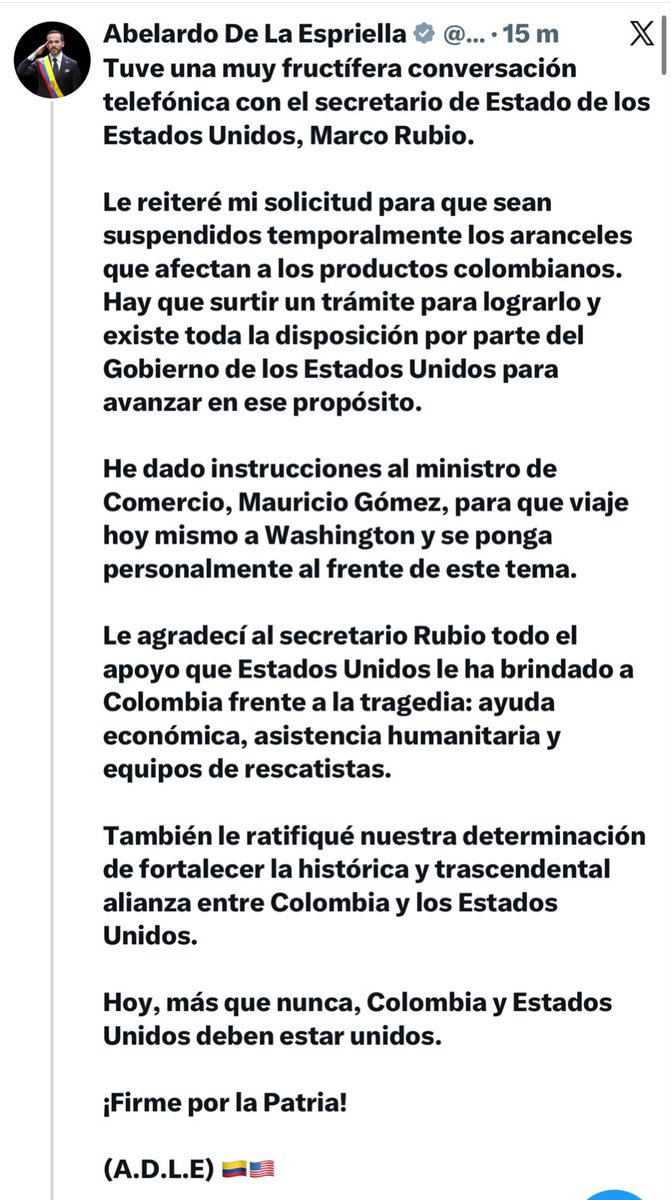 Abelardo De La Espriella @... · 15 m

Tuve una muy fructífera conversación telefónica con el secretario de Estado de los Estados Unidos, Marco Rubio.

Le reiteré mi solicitud para que sean suspendidos temporalmente los aranceles que afectan a los productos colombianos. Hay que surtir un trámite para lograrlo y existe toda la disposición por parte del Gobierno de los Estados Unidos para avanzar en ese propósito.

He dado instrucciones al ministro de Comercio, Mauricio Gómez, para que viaje hoy mismo a Washington y se ponga personalmente al frente de este tema.

Le agradecí al secretario Rubio todo el apoyo que Estados Unidos le ha brindado a Colombia frente a la tragedia: ayuda económica, asistencia humanitaria y equipos de rescatistas.

También le ratifiqué nuestra determinación de fortalecer la histórica y trascendental alianza entre Colombia y los Estados Unidos.

Hoy, más que nunca, Colombia y Estados Unidos deben estar unidos.

¡Firme por la Patria!

(A.D.L.E) 🇨🇴🇺🇸